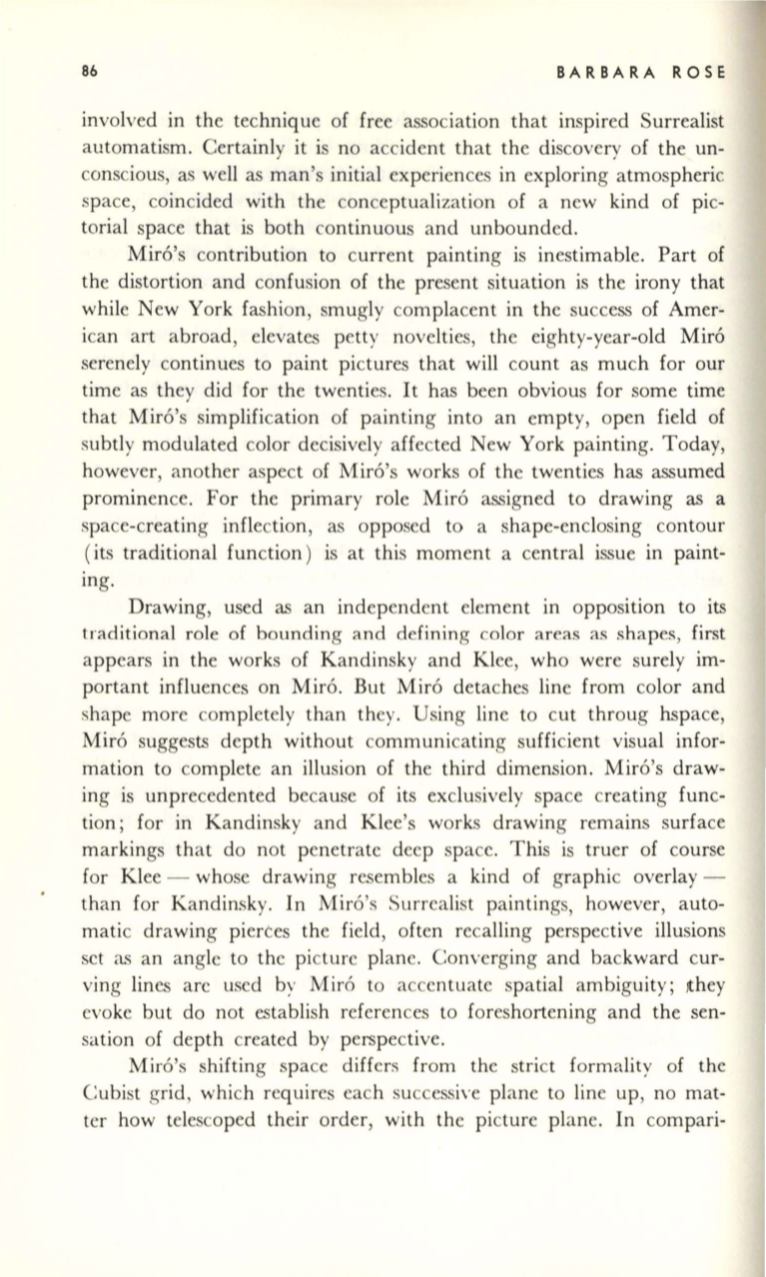 86 BARBARA ROSE

involved in the technique of free association that inspired Surrealist automatism. Certainly it is no accident that the discovery of the unconscious, as well as man's initial experiences in exploring atmospheric space, coincided with the conceptualization of a new kind of pictorial space that is both continuous and unbounded.

Miró's contribution to current painting is inestimable. Part of the distortion and confusion of the present situation is the irony that while New York fashion, smugly complacent in the success of American art abroad, elevates petty novelties, the eighty-year-old Miró serenely continues to paint pictures that will count as much for our time as they did for the twenties. It has been obvious for some time that Miró's simplification of painting into an empty, open field of subtly modulated color decisively affected New York painting. Today, however, another aspect of Miró's works of the twenties has assumed prominence. For the primary role Miró assigned to drawing as a space-creating inflection, as opposed to a shape-enclosing contour (its traditional function) is at this moment a central issue in painting.

Drawing, used as an independent element in opposition to its traditional role of bounding and defining color areas as shapes, first appears in the works of Kandinsky and Klee, who were surely important influences on Miró. But Miró detaches line from color and shape more completely than they. Using line to cut throug hspace, Miró suggests depth without communicating sufficient visual information to complete an illusion of the third dimension. Miró's drawing is unprecedented because of its exclusively space creating function; for in Kandinsky and Klee's works drawing remains surface markings that do not penetrate deep space. This is truer of course for Klee — whose drawing resembles a kind of graphic overlay — than for Kandinsky. In Miró's Surrealist paintings, however, automatic drawing pierces the field, often recalling perspective illusions set as an angle to the picture plane. Converging and backward curving lines are used by Miró to accentuate spatial ambiguity; they evoke but do not establish references to foreshortening and the sensation of depth created by perspective.

Miró's shifting space differs from the strict formality of the Cubist grid, which requires each successive plane to line up, no matter how telescoped their order, with the picture plane. In compari-